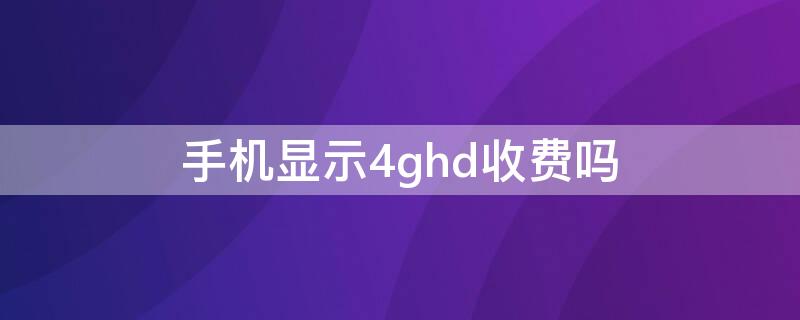 手机显示4ghd收费吗